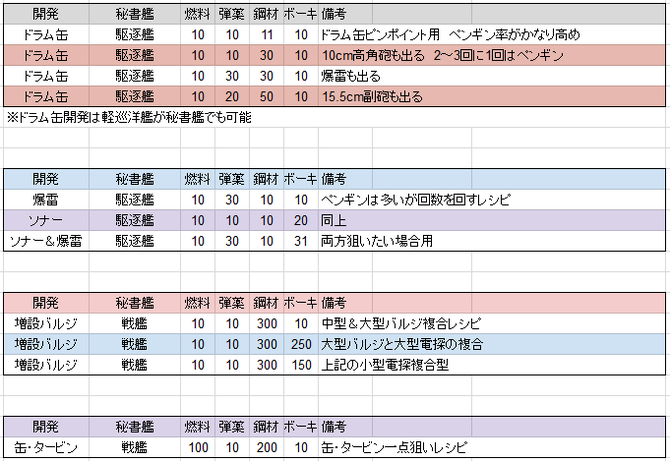 | 開発 | 秘書艦 | 燃料 | 弾薬 | 鋼材 | ボーキ | 備考 |
|---|---|---|---|---|---|---|
| ドラム缶 | 駆逐艦 | 10 | 10 | 11 | 10 | ドラム缶ピンポイント用　ペンギン率がかなり高め |
| ドラム缶 | 駆逐艦 | 10 | 10 | 30 | 10 | 10cm高角砲も出る　2～3回に1回はペンギン |
| ドラム缶 | 駆逐艦 | 10 | 30 | 30 | 10 | 爆雷も出る |
| ドラム缶 | 駆逐艦 | 10 | 20 | 50 | 10 | 15.5cm副砲も出る |

※ドラム缶開発は軽巡洋艦が秘書艦でも可能

| 開発 | 秘書艦 | 燃料 | 弾薬 | 鋼材 | ボーキ | 備考 |
|---|---|---|---|---|---|---|
| 爆雷 | 駆逐艦 | 10 | 30 | 10 | 10 | ペンギンは多いが回数を回すレシピ |
| ソナー | 駆逐艦 | 10 | 10 | 10 | 20 | 同上 |
| ソナー＆爆雷 | 駆逐艦 | 10 | 30 | 10 | 31 | 両方狙いたい場合用 |

| 開発 | 秘書艦 | 燃料 | 弾薬 | 鋼材 | ボーキ | 備考 |
|---|---|---|---|---|---|---|
| 増設バルジ | 戦艦 | 10 | 10 | 300 | 10 | 中型＆大型バルジ複合レシピ |
| 増設バルジ | 戦艦 | 10 | 10 | 300 | 250 | 大型バルジと大型電探の複合 |
| 増設バルジ | 戦艦 | 10 | 10 | 300 | 150 | 上記の小型電探複合型 |

| 開発 | 秘書艦 | 燃料 | 弾薬 | 鋼材 | ボーキ | 備考 |
|---|---|---|---|---|---|---|
| 缶・タービン | 戦艦 | 100 | 10 | 200 | 10 | 缶・タービン一点狙いレシピ |